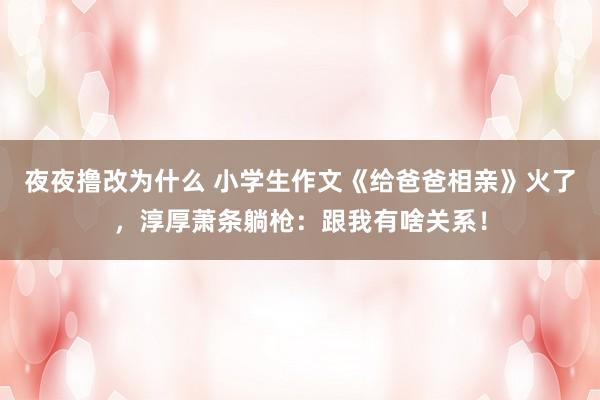 夜夜撸改为什么 小学生作文《给爸爸相亲》火了，淳厚萧条躺枪：跟我有啥关系！